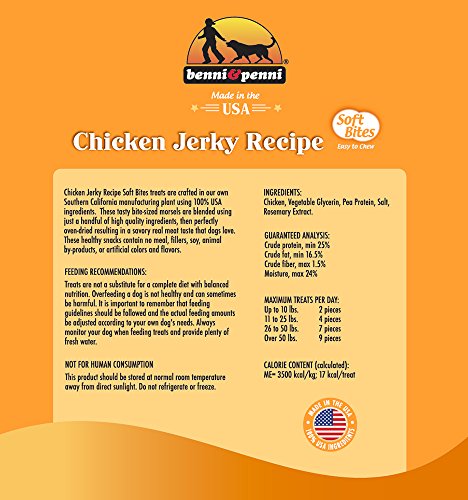 benni&penni®

Made in the
USA

Chicken Jerky Recipe

Soft Bites
Easy to Chew

Chicken Jerky Recipe Soft Bites treats are crafted in our own Southern California manufacturing plant using 100% USA ingredients. These tasty bite-sized morsels are blended using just a handful of high quality ingredients, then perfectly oven-dried resulting in a savory real meat taste that dogs love. These healthy snacks contain no meal, fillers, soy, animal by-products, or artificial colors and flavors.

FEEDING RECOMMENDATIONS:
Treats are not a substitute for a complete diet with balanced nutrition. Overfeeding a dog is not healthy and can sometimes be harmful. It is important to remember that feeding guidelines should be followed and the actual feeding amounts be adjusted according to your own dog's needs. Always monitor your dog when feeding treats and provide plenty of fresh water.

NOT FOR HUMAN CONSUMPTION
This product should be stored at normal room temperature away from direct sunlight. Do not refrigerate or freeze.

INGREDIENTS:
Chicken, Vegetable Glycerin, Pea Protein, Salt, Rosemary Extract.

GUARANTEED ANALYSIS:
Crude protein, min 25%
Crude fat, min 16.5%
Crude fiber, max 1.5%
Moisture, max 24%

MAXIMUM TREATS PER DAY:
Up to 10 lbs. 2 pieces
11 to 25 lbs. 4 pieces
26 to 50 lbs. 7 pieces
Over 50 lbs. 9 pieces

CALORIE CONTENT (calculated):
ME= 3500 kcal/kg; 17 kcal/treat

MADE IN THE USA
100% USA INGREDIENTS